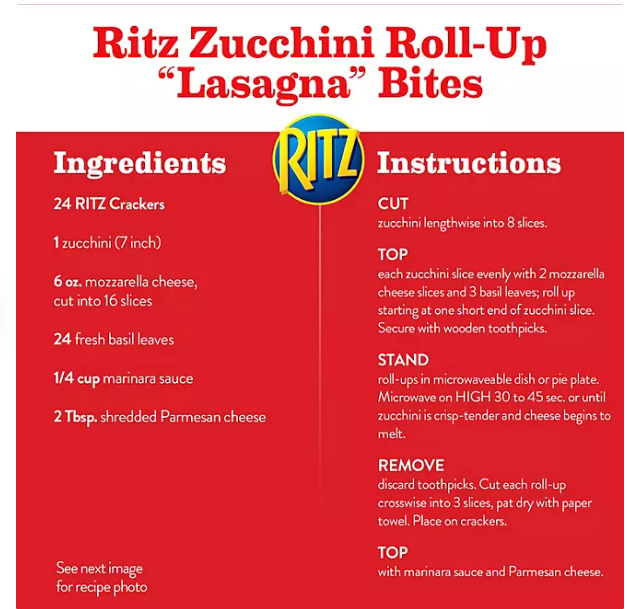 Ritz Zucchini Roll-Up "Lasagna" Bites

RITZ

Ingredients

24 RITZ Crackers

1 zucchini (7 inch)

6 oz. mozzarella cheese, cut into 16 slices

24 fresh basil leaves

1/4 cup marinara sauce

2 Tbsp. shredded Parmesan cheese

See next image for recipe photo

Instructions

CUT
zucchini lengthwise into 8 slices.

TOP
each zucchini slice evenly with 2 mozzarella cheese slices and 3 basil leaves; roll up starting at one short end of zucchini slice. Secure with wooden toothpicks.

STAND
roll-ups in microwaveable dish or pie plate. Microwave on HIGH 30 to 45 sec. or until zucchini is crisp-tender and cheese begins to melt.

REMOVE
discard toothpicks. Cut each roll-up crosswise into 3 slices, pat dry with paper towel. Place on crackers.

TOP
with marinara sauce and Parmesan cheese.